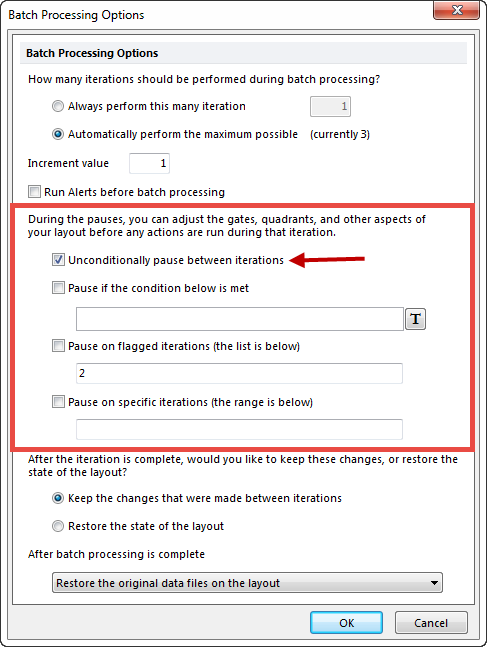 Batch Processing Options

Batch Processing Options

How many iterations should be performed during batch processing?

Always perform this many iteration 1

Automatically perform the maximum possible (currently 3)

Increment value 1

Run Alerts before batch processing

During the pauses, you can adjust the gates, quadrants, and other aspects of your layout before any actions are run during that iteration.

Unconditionally pause between iterations

Pause if the condition below is met

T

Pause on flagged iterations (the list is below)

2

Pause on specific iterations (the range is below)

After the iteration is complete, would you like to keep these changes, or restore the state of the layout?

Keep the changes that were made between iterations

Restore the state of the layout

After batch processing is complete

Restore the original data files on the layout

OK Cancel